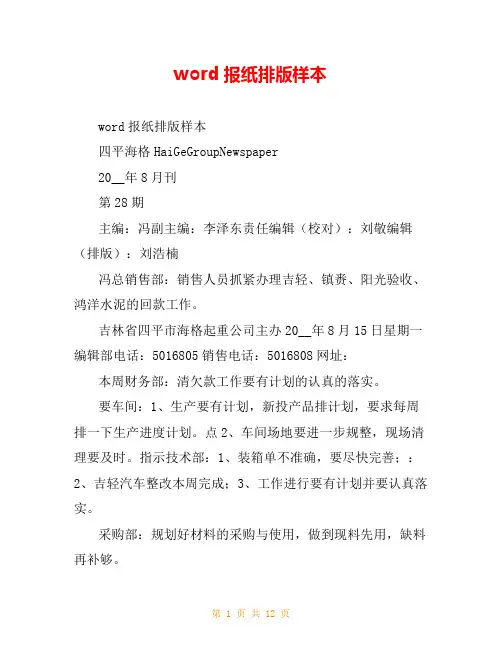 word 报纸排版样本

word 报纸排版样本

四平海格 HaiGeGroupNewspaper

20__年 8 月刊

第 28 期

主编：冯副主编：李泽东责任编辑（校对）：刘敬编辑（排版）：刘浩楠

冯总销售部：销售人员抓紧办理吉轻、镇赉、阳光验收、鸿洋水泥的回款工作。

吉林省四平市海格起重公司主办 20__年 8 月 15 日星期一编辑部电话：5016805 销售电话：5016808 网址：

本周财务部：清欠款工作要有计划的认真的落实。

要车间：1、生产要有计划，新投产品排计划，要求每周排一下生产进度计划。点 2、车间场地要进一步规整，现场清理要及时。指示技术部：1、装箱单不准确，要尽快完善；：2、吉轻汽车整改本周完成；3、工作进行要有计划并要认真落实。

采购部：规划好材料的采购与使用，做到现料先用，缺料再补够。

第 1 页 共 12 页